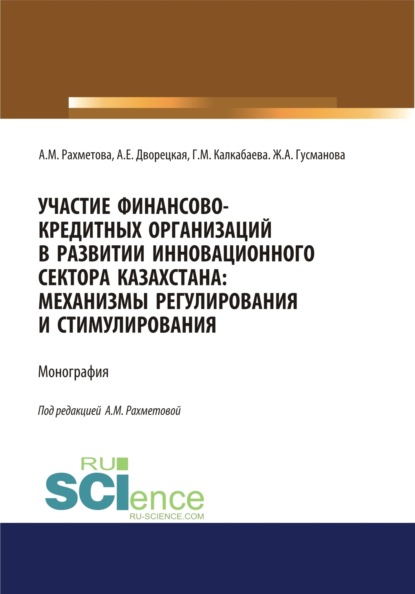 А.М. Рахметова, А.Е. Дворецкая, Г.М. Калкабаева. Ж.А. Гусманова

УЧАСТИЕ ФИНАНСОВО-КРЕДИТНЫХ ОРГАНИЗАЦИЙ В РАЗВИТИИ ИННОВАЦИОННОГО СЕКТОРА КАЗАХСТАНА: МЕХАНИЗМЫ РЕГУЛИРОВАНИЯ И СТИМУЛИРОВАНИЯ

Монография

Под редакцией А.М. Рахметовой

RU SCIence RU-SCIENCE.COM